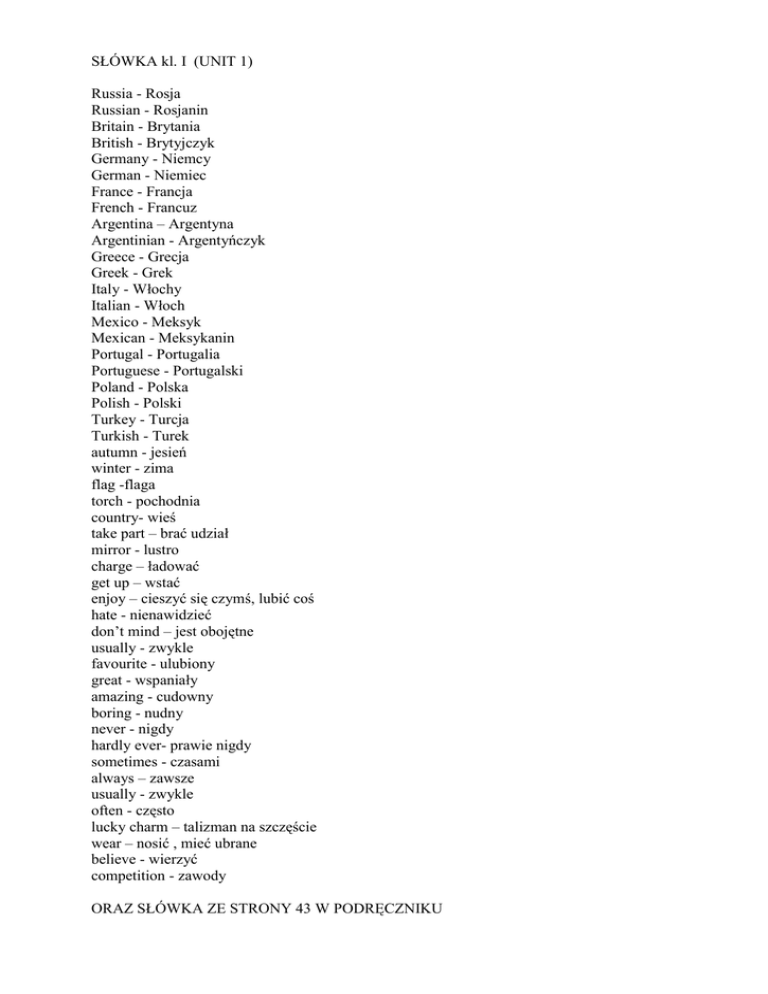 SŁÓWKA kl. I (UNIT 1)

Russia - Rosja
Russian - Rosjanin
Britain - Brytania
British - Brytyjczyk
Germany - Niemcy
German - Niemiec
France - Francja
French - Francuz
Argentina – Argentyna
Argentinian - Argentyńczyk
Greece - Grecja
Greek - Grek
Italy - Włochy
Italian - Włoch
Mexico - Meksyk
Mexican - Meksykanin
Portugal - Portugalia
Portuguese - Portugalski
Poland - Polska
Polish - Polski
Turkey - Turcja
Turkish - Turek
autumn - jesień
winter - zima
flag -flaga
torch - pochodnia
country- wieś
take part – brać udział
mirror - lustro
charge – ładować
get up – wstać
enjoy – cieszyć się czymś, lubić coś
hate - nienawidzieć
don't mind – jest obojętne
usually - zwykle
favourite - ulubiony
great - wspaniały
amazing - cudowny
boring - nudny
never - nigdy
hardly ever- prawie nigdy
sometimes - czasami
always – zawsze
usually - zwykle
often - często
lucky charm – talizman na szczęście
wear – nosić , mieć ubrane
believe - wierzyć
competition - zawody

ORAZ SŁÓWKA ZE STRONY 43 W PODRĘCZNIKU